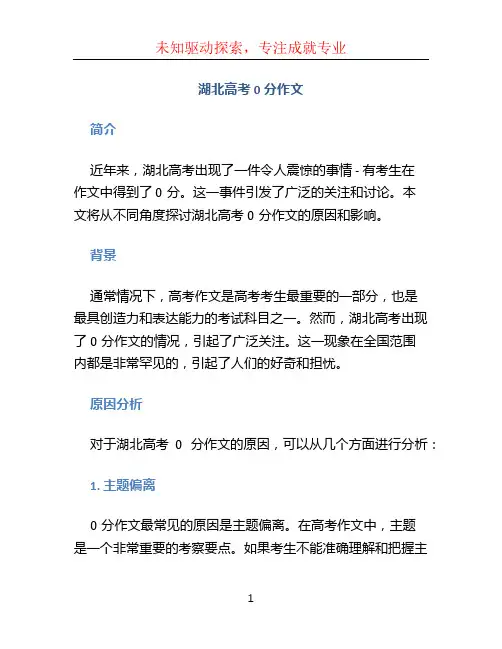 未知驱动探索，专注成就专业

湖北高考 0 分作文

简介

近年来，湖北高考出现了一件令人震惊的事情 - 有考生在作文中得到了 0 分。这一事件引发了广泛的关注和讨论。本文将从不同角度探讨湖北高考 0 分作文的原因和影响。

背景

通常情况下，高考作文是高考考生最重要的一部分，也是最具创造力和表达能力的考试科目之一。然而，湖北高考出现了 0 分作文的情况，引起了广泛关注。这一现象在全国范围内都是非常罕见的，引起了人们的好奇和担忧。

原因分析

对于湖北高考 0 分作文的原因，可以从几个方面进行分析：

1. 主题偏离

0 分作文最常见的原因是主题偏离。在高考作文中，主题是一个非常重要的考察要点。如果考生不能准确理解和把握主

1